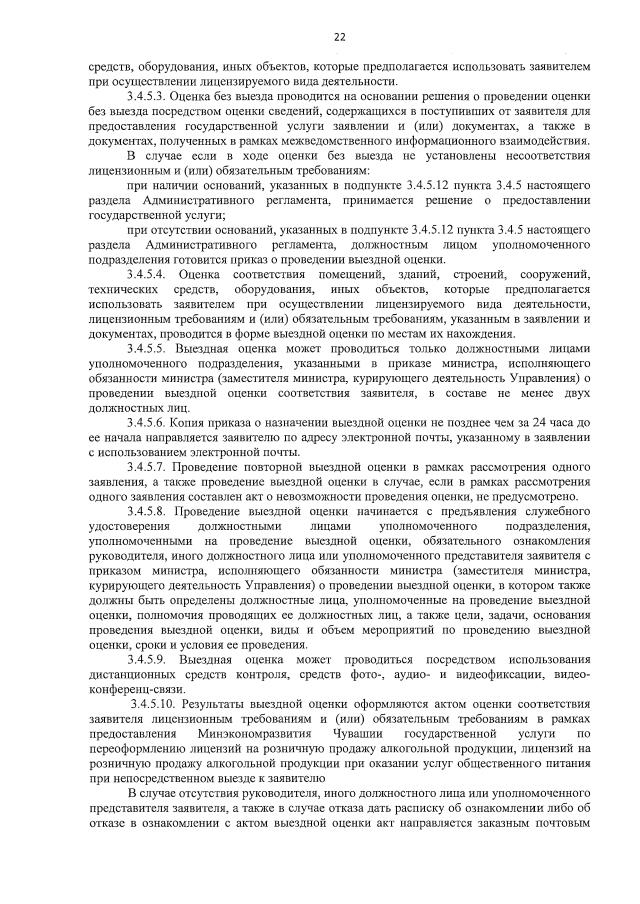 22

средств, оборудования, иных объектов, которые предполагается использовать заявителем при осуществлении лицензируемого вида деятельности.

3.4.5.3. Оценка без выезда проводится на основании решения о проведении оценки без выезда посредством оценки сведений, содержащихся в поступивших от заявителя для предоставления государственной услуги заявлении и (или) документах, а также в документах, полученных в рамках межведомственного информационного взаимодействия.

В случае если в ходе оценки без выезда не установлены несоответствия лицензионным и (или) обязательным требованиям:

при наличии оснований, указанных в подпункте 3.4.5.12 пункта 3.4.5 настоящего раздела Административного регламента, принимается решение о предоставлении государственной услуги;

при отсутствии оснований, указанных в подпункте 3.4.5.12 пункта 3.4.5 настоящего раздела Административного регламента, должностным лицом уполномоченного подразделения готовится приказ о проведении выездной оценки.

3.4.5.4. Оценка соответствия помещений, зданий, строений, сооружений, технических средств, оборудования, иных объектов, которые предполагается использовать заявителем при осуществлении лицензируемого вида деятельности, лицензионным требованиям и (или) обязательным требованиям, указанным в заявлении и документах, проводится в форме выездной оценки по местам их нахождения.

3.4.5.5. Выездная оценка может проводиться только должностными лицами уполномоченного подразделения, указанными в приказе министра, исполняющего обязанности министра (заместителя министра, курирующего деятельность Управления) о проведении выездной оценки соответствия заявителя, в составе не менее двух должностных лиц.

3.4.5.6. Копия приказа о назначении выездной оценки не позднее чем за 24 часа до ее начала направляется заявителю по адресу электронной почты, указанному в заявлении с использованием электронной почты.

3.4.5.7. Проведение повторной выездной оценки в рамках рассмотрения одного заявления, а также проведение выездной оценки в случае, если в рамках рассмотрения одного заявления составлен акт о невозможности проведения оценки, не предусмотрено.

3.4.5.8. Проведение выездной оценки начинается с предъявления служебного удостоверения должностными лицами уполномоченного подразделения, уполномоченными на проведение выездной оценки, обязательного ознакомления руководителя, иного должностного лица или уполномоченного представителя заявителя с приказом министра, исполняющего обязанности министра (заместителя министра, курирующего деятельность Управления) о проведении выездной оценки, в котором также должны быть определены должностные лица, уполномоченные на проведение выездной оценки, полномочия проводящих ее должностных лиц, а также цели, задачи, основания проведения выездной оценки, виды и объем мероприятий по проведению выездной оценки, сроки и условия ее проведения.

3.4.5.9. Выездная оценка может проводиться посредством использования дистанционных средств контроля, средств фото-, аудио- и видеофиксации, видео-конференц-связи.

3.4.5.10. Результаты выездной оценки оформляются актом оценки соответствия заявителя лицензионным требованиям и (или) обязательным требованиям в рамках предоставления Минэкономразвития Чувашии государственной услуги по переоформлению лицензий на розничную продажу алкогольной продукции, лицензий на розничную продажу алкогольной продукции при оказании услуг общественного питания при непосредственном выезде к заявителю

В случае отсутствия руководителя, иного должностного лица или уполномоченного представителя заявителя, а также в случае отказа дать расписку об ознакомлении либо об отказе в ознакомлении с актом выездной оценки акт направляется заказным почтовым